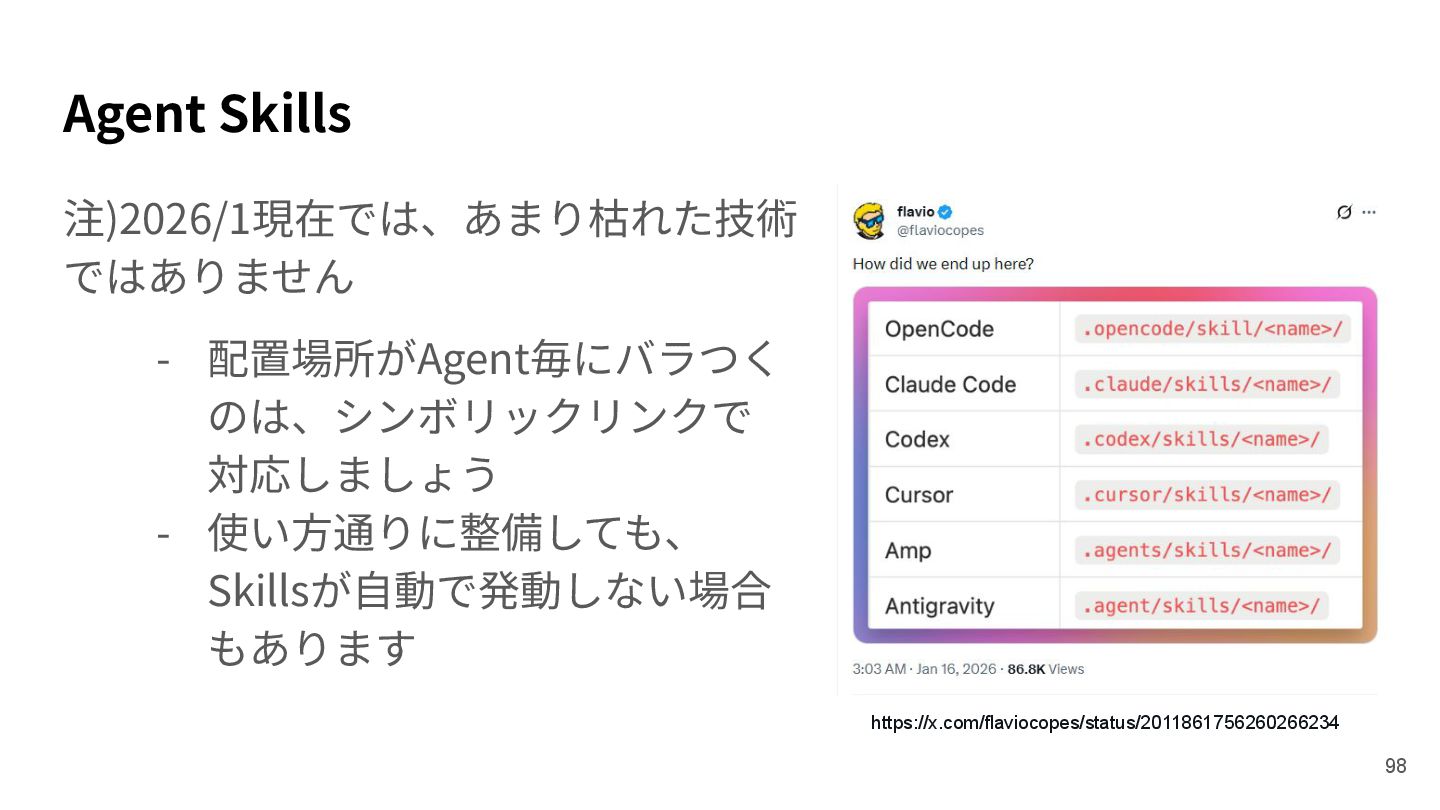 Agent Skills

注)2026/1現在では、あまり枯れた技術ではありません

- 配置場所がAgent毎にバラつくのは、シンボリックリンクで対応しましょう
- 使い方通りに整備しても、Skillsが自動で発動しない場合もあります

flavio
@flaviocopes

How did we end up here?

| OpenCode | .opencode/skill/<name>/ |
|---|---|
| Claude Code | .claude/skills/<name>/ |
| Codex | .codex/skills/<name>/ |
| Cursor | .cursor/skills/<name>/ |
| Amp | .agents/skills/<name>/ |
| Antigravity | .agent/skills/<name>/ |

3:03 AM · Jan 16, 2026 · 86.8K Views

https://x.com/flaviocopes/status/2011861756260266234

98